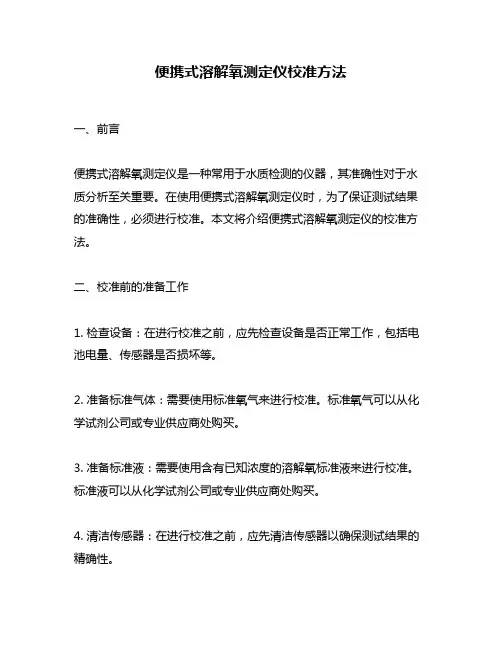 便携式溶解氧测定仪校准方法

一、前言

便携式溶解氧测定仪是一种常用于水质检测的仪器，其准确性对于水质分析至关重要。在使用便携式溶解氧测定仪时，为了保证测试结果的准确性，必须进行校准。本文将介绍便携式溶解氧测定仪的校准方法。

二、校准前的准备工作

1. 检查设备：在进行校准之前，应先检查设备是否正常工作，包括电池电量、传感器是否损坏等。

2. 准备标准气体：需要使用标准氧气来进行校准。标准氧气可以从化学试剂公司或专业供应商处购买。

3. 准备标准液：需要使用含有已知浓度的溶解氧标准液来进行校准。标准液可以从化学试剂公司或专业供应商处购买。

4. 清洁传感器：在进行校准之前，应先清洁传感器以确保测试结果的精确性。